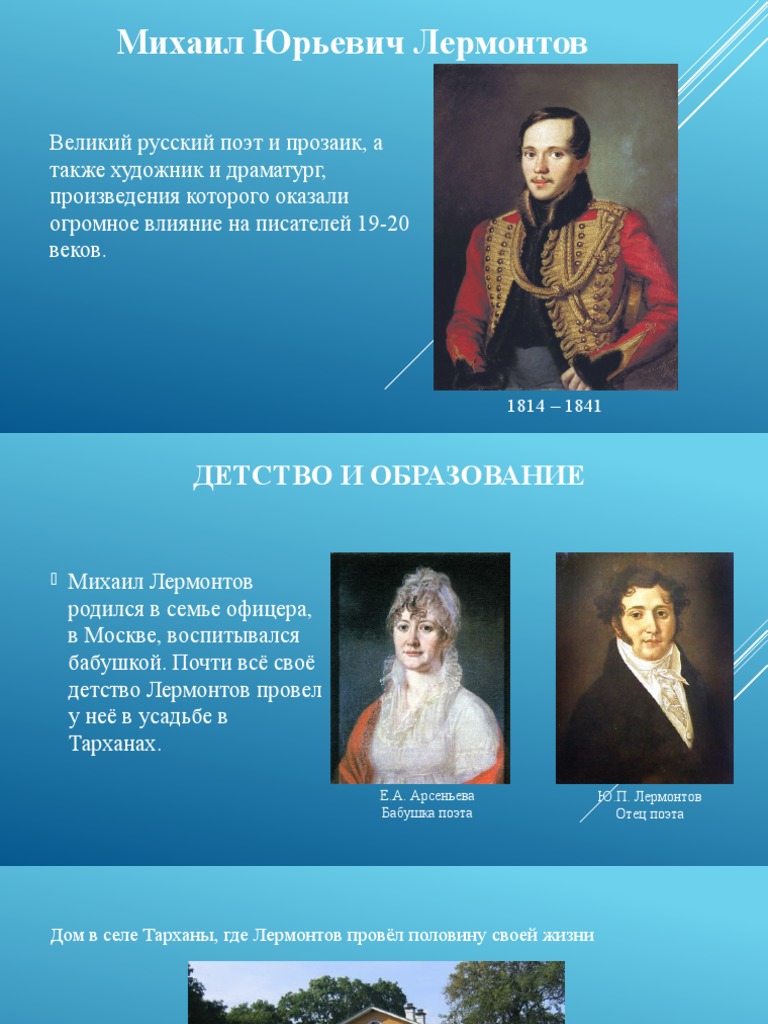 Михаил Юрьевич Лермонтов

Великий русский поэт и прозаик, а также художник и драматург, произведения которого оказали огромное влияние на писателей 19-20 веков.

1814 – 1841

ДЕТСТВО И ОБРАЗОВАНИЕ

Михаил Лермонтов родился в семье офицера, в Москве, воспитывался бабушкой. Почти всё своё детство Лермонтов провел у неё в усадьбе в Тарханах.

Е.А. Арсеньева
Бабушка поэта

Ю.П. Лермонтов
Отец поэта

Дом в селе Тарханы, где Лермонтов провёл половину своей жизни